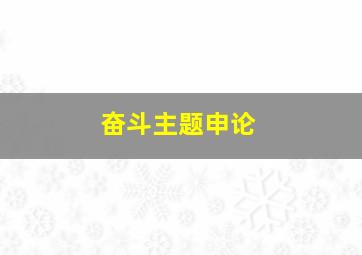 奋斗主题申论